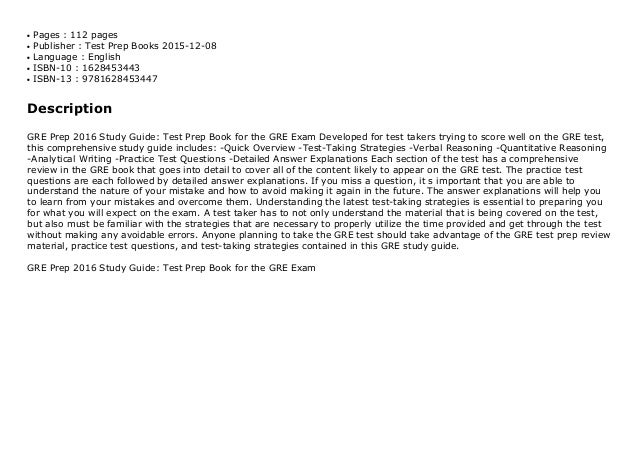 • Pages : 112 pages
• Publisher : Test Prep Books 2015-12-08
• Language : English
• ISBN-10 : 1628453443
• ISBN-13 : 9781628453447

Description

GRE Prep 2016 Study Guide: Test Prep Book for the GRE Exam Developed for test takers trying to score well on the GRE test, this comprehensive study guide includes: -Quick Overview -Test-Taking Strategies -Verbal Reasoning -Quantitative Reasoning -Analytical Writing -Practice Test Questions -Detailed Answer Explanations Each section of the test has a comprehensive review in the GRE book that goes into detail to cover all of the content likely to appear on the GRE test. The practice test questions are each followed by detailed answer explanations. If you miss a question, it s important that you are able to understand the nature of your mistake and how to avoid making it again in the future. The answer explanations will help you to learn from your mistakes and overcome them. Understanding the latest test-taking strategies is essential to preparing you for what you will expect on the exam. A test taker has to not only understand the material that is being covered on the test, but also must be familiar with the strategies that are necessary to properly utilize the time provided and get through the test without making any avoidable errors. Anyone planning to take the GRE test should take advantage of the GRE test prep review material, practice test questions, and test-taking strategies contained in this GRE study guide.

GRE Prep 2016 Study Guide: Test Prep Book for the GRE Exam